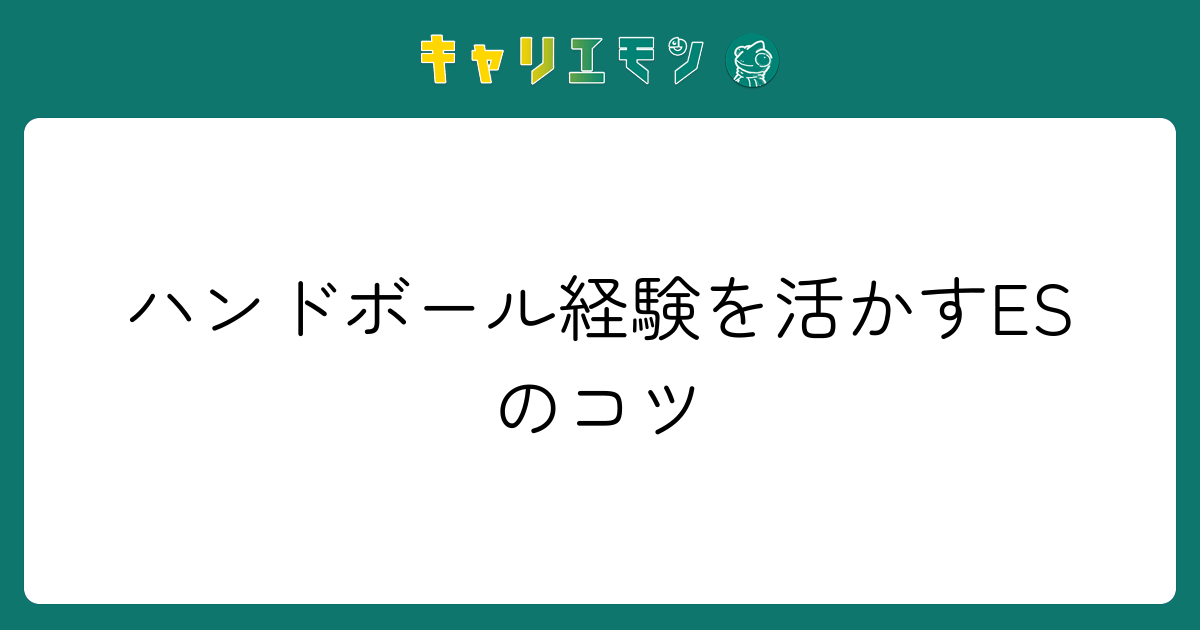 キャリエモン

ハンドボール経験を活かすESのコツ